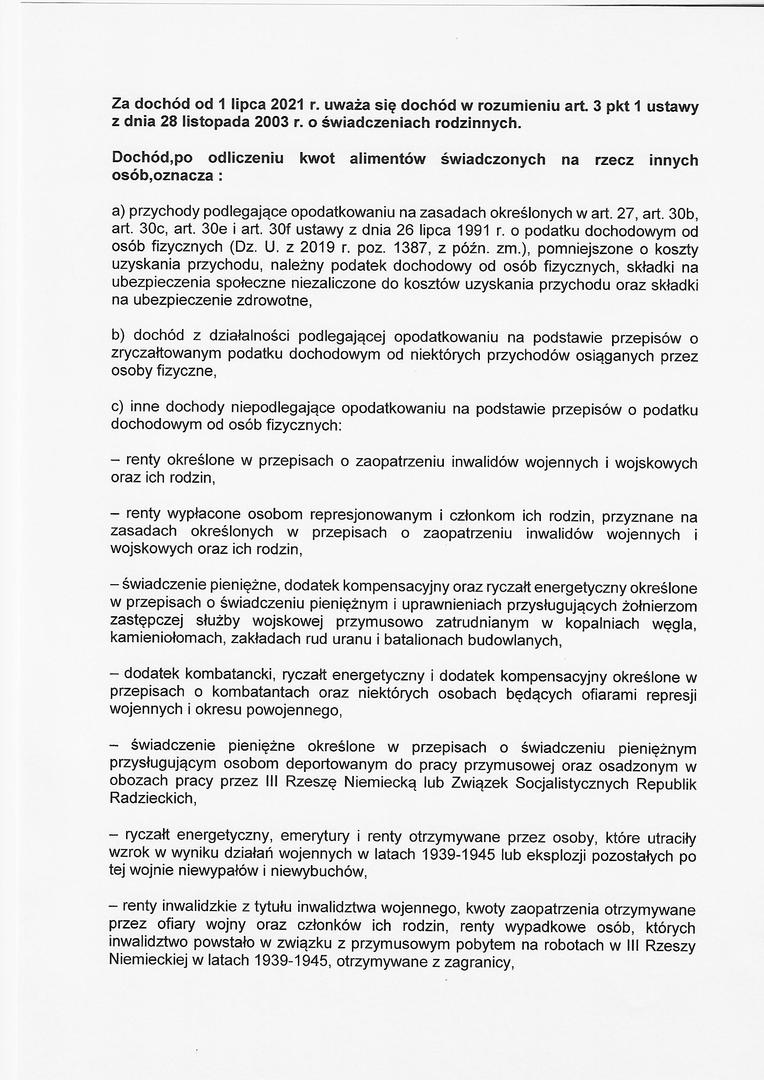 Za dochód od 1 lipca 2021 r. uważa się dochód w rozumieniu art. 3 pkt 1 ustawy z dnia 28 listopada 2003 r. o świadczeniach rodzinnych.

Dochód,po odliczeniu kwot alimentów świadczonych na rzecz innych osób,oznacza :

a) przychody podlegające opodatkowaniu na zasadach określonych w art. 27, art. 30b, art. 30c, art. 30e i art. 30f ustawy z dnia 26 lipca 1991 r. o podatku dochodowym od osób fizycznych (Dz. U. z 2019 r. poz. 1387, z późn. zm.), pomniejszone o koszty uzyskania przychodu, należny podatek dochodowy od osób fizycznych, składki na ubezpieczenia społeczne niezaliczone do kosztów uzyskania przychodu oraz składki na ubezpieczenie zdrowotne,

b) dochód z działalności podlegającej opodatkowaniu na podstawie przepisów o zryczałtowanym podatku dochodowym od niektórych przychodów osiąganych przez osoby fizyczne,

c) inne dochody niepodlegające opodatkowaniu na podstawie przepisów o podatku dochodowym od osób fizycznych:

– renty określone w przepisach o zaopatrzeniu inwalidów wojennych i wojskowych oraz ich rodzin,

– renty wypłacone osobom represjonowanym i członkom ich rodzin, przyznane na zasadach określonych w przepisach o zaopatrzeniu inwalidów wojennych i wojskowych oraz ich rodzin,

– świadczenie pieniężne, dodatek kompensacyjny oraz ryczałt energetyczny określone w przepisach o świadczeniu pieniężnym i uprawnieniach przysługujących żołnierzom zastępczej służby wojskowej przymusowo zatrudnianym w kopalniach węgla, kamieniołomach, zakładach rud uranu i batalionach budowlanych,

– dodatek kombatancki, ryczałt energetyczny i dodatek kompensacyjny określone w przepisach o kombatantach oraz niektórych osobach będących ofiarami represji wojennych i okresu powojennego,

– świadczenie pieniężne określone w przepisach o świadczeniu pieniężnym przysługującym osobom deportowanym do pracy przymusowej oraz osadzonym w obozach pracy przez III Rzeszę Niemiecką lub Związek Socjalistycznych Republik Radzieckich,

– ryczałt energetyczny, emerytury i renty otrzymywane przez osoby, które utraciły wzrok w wyniku działań wojennych w latach 1939-1945 lub eksplozji pozostałych po tej wojnie niewypałów i niewybuchów,

– renty inwalidzkie z tytułu inwalidztwa wojennego, kwoty zaopatrzenia otrzymywane przez ofiary wojny oraz członków ich rodzin, renty wypadkowe osób, których inwalidztwo powstało w związku z przymusowym pobytem na robotach w III Rzeszy Niemieckiej w latach 1939-1945, otrzymywane z zagranicy,